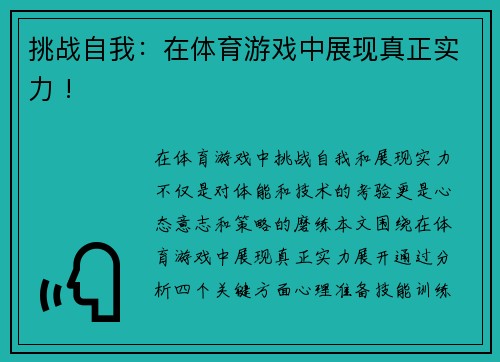 挑战自我：在体育游戏中展现真正实力！

在体育游戏中挑战自我和展现实力不仅是对体能和技术的考验更是心态意志和策略的磨练本文围绕在体育游戏中展现真正实力展开通过分析四个关键方面心理准备技能训练